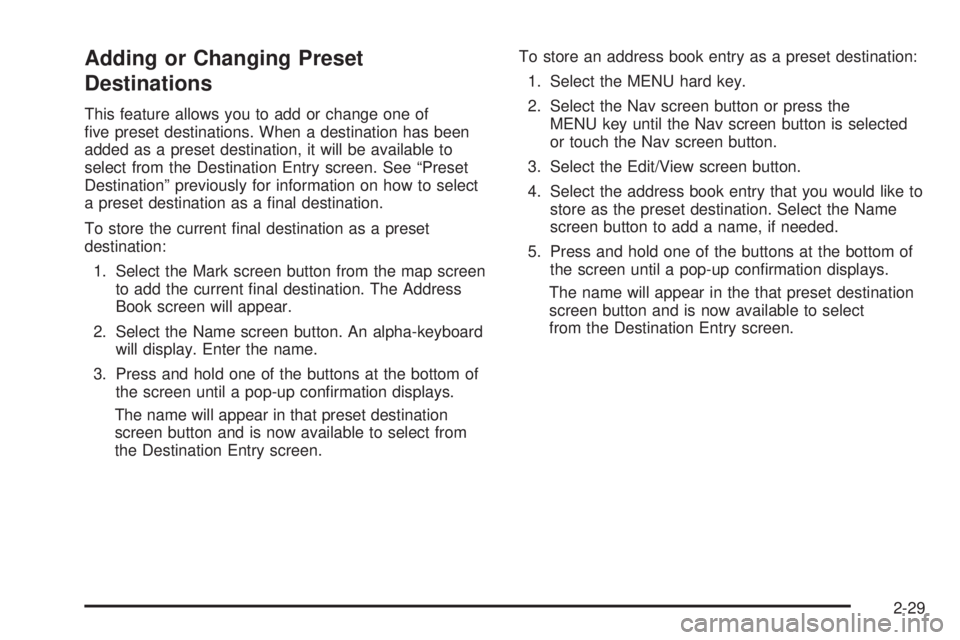 Adding or Changing Preset Destinations

This feature allows you to add or change one of five preset destinations. When a destination has been added as a preset destination, it will be available to select from the Destination Entry screen. See “Preset Destination” previously for information on how to select a preset destination as a final destination.

To store the current final destination as a preset destination:

1. Select the Mark screen button from the map screen to add the current final destination. The Address Book screen will appear.

2. Select the Name screen button. An alpha-keyboard will display. Enter the name.

3. Press and hold one of the buttons at the bottom of the screen until a pop-up confirmation displays.

The name will appear in that preset destination screen button and is now available to select from the Destination Entry screen.

To store an address book entry as a preset destination:

1. Select the MENU hard key.

2. Select the Nav screen button or press the MENU key until the Nav screen button is selected or touch the Nav screen button.

3. Select the Edit/View screen button.

4. Select the address book entry that you would like to store as the preset destination. Select the Name screen button to add a name, if needed.

5. Press and hold one of the buttons at the bottom of the screen until a pop-up confirmation displays.

The name will appear in the that preset destination screen button and is now available to select from the Destination Entry screen.

2-29

carmanualsonline.info